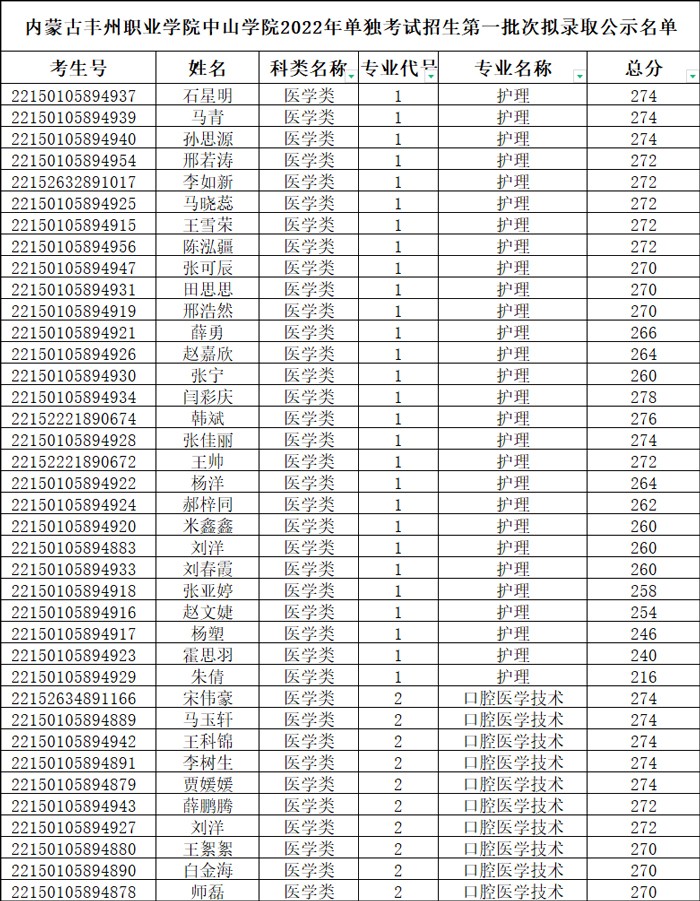 内蒙古丰州职业学院中山学院2022年单独考试招生第一批次拟录取公示名单

| 考生号 | 姓名 | 科类名称 | 专业代号 | 专业名称 | 总分 |
|---|---|---|---|---|---|
| 22150105894937 | 石星明 | 医学类 | 1 | 护理 | 274 |
| 22150105894939 | 马青 | 医学类 | 1 | 护理 | 274 |
| 22150105894940 | 孙思源 | 医学类 | 1 | 护理 | 274 |
| 22150105894954 | 邢若涛 | 医学类 | 1 | 护理 | 272 |
| 22152632891017 | 李如新 | 医学类 | 1 | 护理 | 272 |
| 22150105894925 | 马晓蕊 | 医学类 | 1 | 护理 | 272 |
| 22150105894915 | 王雪荣 | 医学类 | 1 | 护理 | 272 |
| 22150105894956 | 陈泓疆 | 医学类 | 1 | 护理 | 272 |
| 22150105894947 | 张可辰 | 医学类 | 1 | 护理 | 270 |
| 22150105894931 | 田思思 | 医学类 | 1 | 护理 | 270 |
| 22150105894919 | 邢浩然 | 医学类 | 1 | 护理 | 270 |
| 22150105894921 | 薛勇 | 医学类 | 1 | 护理 | 266 |
| 22150105894926 | 赵嘉欣 | 医学类 | 1 | 护理 | 264 |
| 22150105894930 | 张宁 | 医学类 | 1 | 护理 | 260 |
| 22150105894934 | 闫彩庆 | 医学类 | 1 | 护理 | 278 |
| 22152221890674 | 韩斌 | 医学类 | 1 | 护理 | 276 |
| 22150105894928 | 张佳丽 | 医学类 | 1 | 护理 | 274 |
| 22152221890672 | 王帅 | 医学类 | 1 | 护理 | 272 |
| 22150105894922 | 杨洋 | 医学类 | 1 | 护理 | 264 |
| 22150105894924 | 郝梓同 | 医学类 | 1 | 护理 | 262 |
| 22150105894920 | 米鑫鑫 | 医学类 | 1 | 护理 | 260 |
| 22150105894883 | 刘洋 | 医学类 | 1 | 护理 | 260 |
| 22150105894933 | 刘春霞 | 医学类 | 1 | 护理 | 260 |
| 22150105894918 | 张亚婷 | 医学类 | 1 | 护理 | 258 |
| 22150105894916 | 赵文婕 | 医学类 | 1 | 护理 | 254 |
| 22150105894917 | 杨塑 | 医学类 | 1 | 护理 | 246 |
| 22150105894923 | 霍思羽 | 医学类 | 1 | 护理 | 240 |
| 22150105894929 | 朱倩 | 医学类 | 1 | 护理 | 216 |
| 22152634891166 | 宋伟豪 | 医学类 | 2 | 口腔医学技术 | 274 |
| 22150105894889 | 马玉轩 | 医学类 | 2 | 口腔医学技术 | 274 |
| 22150105894942 | 王科锦 | 医学类 | 2 | 口腔医学技术 | 274 |
| 22150105894891 | 李树生 | 医学类 | 2 | 口腔医学技术 | 274 |
| 22150105894879 | 贾媛媛 | 医学类 | 2 | 口腔医学技术 | 274 |
| 22150105894943 | 薛鹏腾 | 医学类 | 2 | 口腔医学技术 | 272 |
| 22150105894927 | 刘洋 | 医学类 | 2 | 口腔医学技术 | 272 |
| 22150105894880 | 王絮絮 | 医学类 | 2 | 口腔医学技术 | 270 |
| 22150105894890 | 白金海 | 医学类 | 2 | 口腔医学技术 | 270 |
| 22150105894878 | 师磊 | 医学类 | 2 | 口腔医学技术 | 270 |